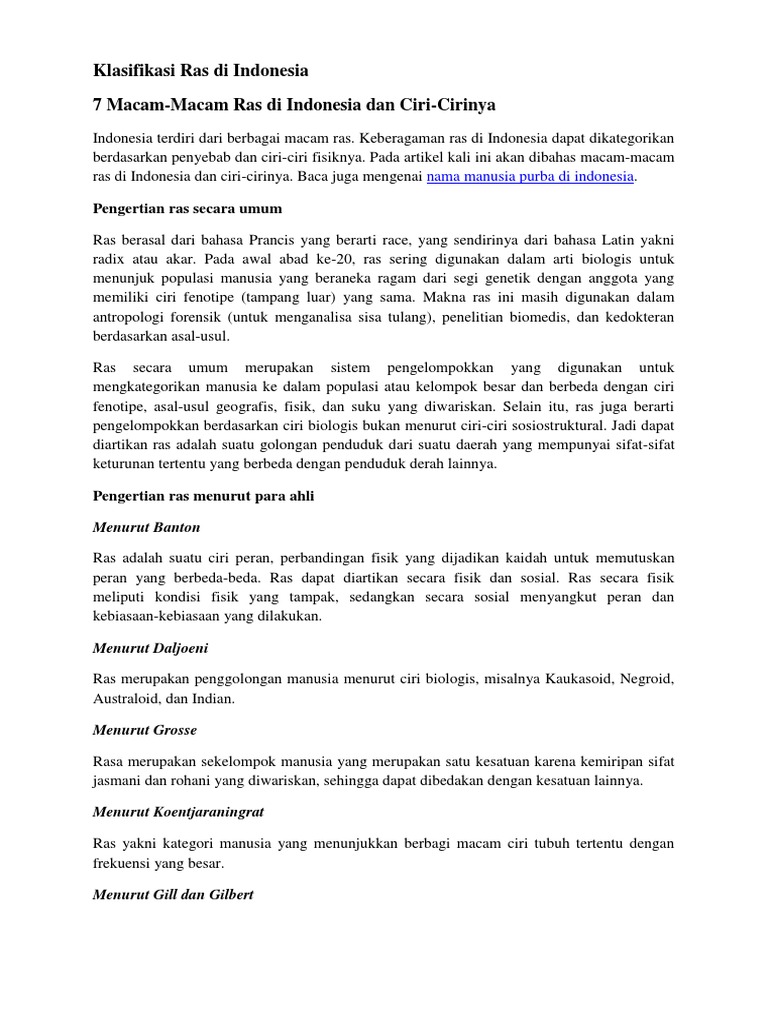 Klasifikasi Ras di Indonesia

7 Macam-Macam Ras di Indonesia dan Ciri-Cirinya

Indonesia terdiri dari berbagai macam ras. Keberagaman ras di Indonesia dapat dikategorikan berdasarkan penyebab dan ciri-ciri fisiknya. Pada artikel kali ini akan dibahas macam-macam ras di Indonesia dan ciri-cirinya. Baca juga mengenai nama manusia purba di indonesia.

Pengertian ras secara umum

Ras berasal dari bahasa Prancis yang berarti race, yang sendirinya dari bahasa Latin yakni radix atau akar. Pada awal abad ke-20, ras sering digunakan dalam arti biologis untuk menunjuk populasi manusia yang beraneka ragam dari segi genetik dengan anggota yang memiliki ciri fenotipe (tampang luar) yang sama. Makna ras ini masih digunakan dalam antropologi forensik (untuk menganalisa sisa tulang), penelitian biomedis, dan kedokteran berdasarkan asal-usul.

Ras secara umum merupakan sistem pengelompokkan yang digunakan untuk mengkategorikan manusia ke dalam populasi atau kelompok besar dan berbeda dengan ciri fenotipe, asal-usul geografis, fisik, dan suku yang diwariskan. Selain itu, ras juga berarti pengelompokkan berdasarkan ciri biologis bukan menurut ciri-ciri sosiostruktural. Jadi dapat diartikan ras adalah suatu golongan penduduk dari suatu daerah yang mempunyai sifat-sifat keturunan tertentu yang berbeda dengan penduduk derah lainnya.

Pengertian ras menurut para ahli

Menurut Banton

Ras adalah suatu ciri peran, perbandingan fisik yang dijadikan kaidah untuk memutuskan peran yang berbeda-beda. Ras dapat diartikan secara fisik dan sosial. Ras secara fisik meliputi kondisi fisik yang tampak, sedangkan secara sosial menyangkut peran dan kebiasaan-kebiasaan yang dilakukan.

Menurut Daljoeni

Ras merupakan penggolongan manusia menurut ciri biologis, misalnya Kaukasoid, Negroid, Australoid, dan Indian.

Menurut Grosse

Rasa merupakan sekelompok manusia yang merupakan satu kesatuan karena kemiripan sifat jasmani dan rohani yang diwariskan, sehingga dapat dibedakan dengan kesatuan lainnya.

Menurut Koentjaraningrat

Ras yakni kategori manusia yang menunjukkan berbagi macam ciri tubuh tertentu dengan frekuensi yang besar.

Menurut Gill dan Gilbert